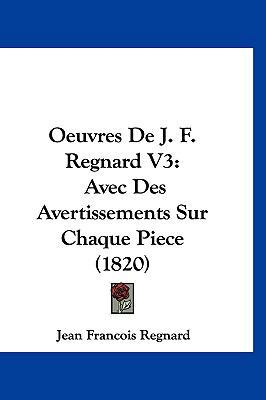 Oeuvres De J. F. Regnard V3: Avec Des Avertissements Sur Chaque Piece (1820)

Jean Francois Regnard